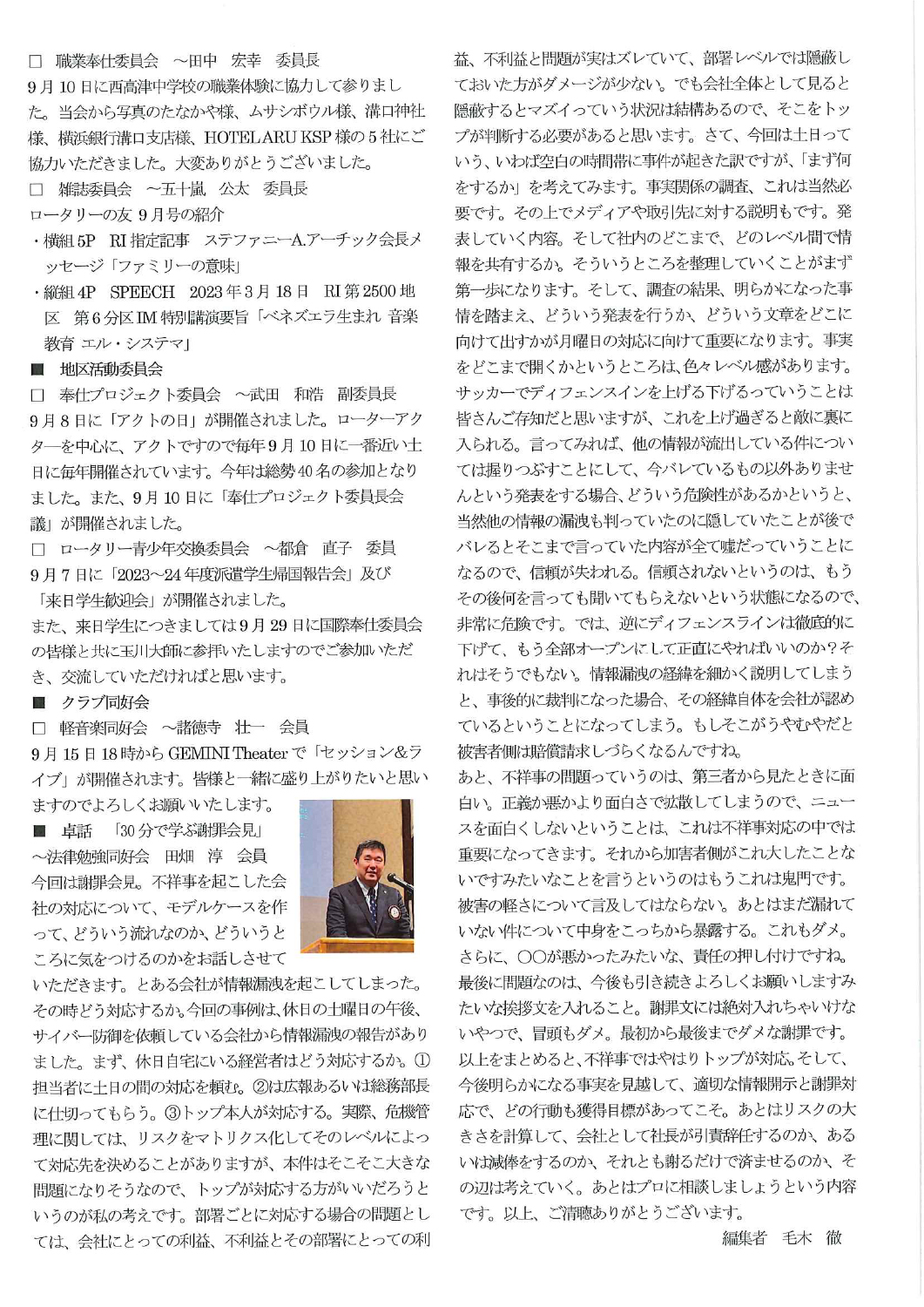 □ 職業奉仕委員会 ～田中 宏幸 委員長
9月10日に西高津中学校の職業体験に協力して参りました。当会から写真のたなかや様、ムサシボウル様、溝口神社様、横浜銀行溝口支店様、HOTEL ARU KSP様の5社にご協力いただきました。大変ありがとうございました。
□ 雑誌委員会 ～五十嵐 公太 委員長
ロータリーの友 9月号の紹介
・横組5P RI指定記事 ステファニーA.アーチック会長メッセージ「ファミリーの意味」
・縦組4P SPEECH 2023年3月18日 RI第2500地区 第6分区IM特別講演要旨「ベネズエラ生まれ 音楽教育 エル・システマ」
■ 地区活動委員会
□ 奉仕プロジェクト委員会 ～武田 和浩 副委員長
9月8日に「アクトの日」が開催されました。ローターアクターを中心に、アクトですので毎年9月10日に一番近い土日に毎年開催されています。今年は総勢40名の参加となりました。また、9月10日に「奉仕プロジェクト委員長会議」が開催されました。
□ ロータリー青少年交換委員会 ～都倉 直子 委員
9月7日に「2023～24年度派遣学生帰国報告会」及び「来日学生歓迎会」が開催されました。
また、来日学生につきましては9月29日に国際奉仕委員会の皆様と共に玉川大師に参拝いたしますのでご参加いただき、交流していただければと思います。
■ クラブ同好会
□ 軽音楽同好会 ～諸徳寺 壮一 会員
9月15日18時からGEMINI Theaterで「セッション&ライブ」が開催されます。皆様と一緒に盛り上がりたいと思いますのでよろしくお願いいたします。
■ 卓話 「30分で学ぶ謝罪会見」
～法律勉強同好会 田畑 淳 会員
今回は謝罪会見。不祥事を起こした会社の対応について、モデルケースを作って、どういう流れなのか、どういうところに気をつけるのかをお話しさせていただきます。とある会社が情報漏洩を起こしてしまった。その時どう対応するか。今回の事例は、休日の土曜日の午後、サイバー防御を依頼している会社から情報漏洩の報告がありました。まず、休日自宅にいる経営者はどう対応するか。①担当者に土日の間の対応を頼む。②は広報あるいは総務部長に仕切ってもらう。③トップ本人が対応する。実際、危機管理に関しては、リスクをマトリクス化してそのレベルによって対応先を決めることがありますが、本件はそこそこ大きな問題になりそうなので、トップが対応する方がいいだろうというのが私の考えです。部署ごとに対応する場合の問題としては、会社にとっての利益、不利益とその部署にとっての利益、不利益と問題が実はズレていて、部署レベルでは隠蔽しておいた方がダメージが少ない。でも会社全体として見ると隠蔽するとマズイっていう状況は結構あるので、そこをトップが判断する必要があると思います。さて、今回は土日っていう、いわば空白の時間帯に事件が起きた訳ですが、「まず何をするか」を考えてみます。事実関係の調査、これは当然必要です。その上でメディアや取引先に対する説明もです。発表していく内容。そして社内のどこまで、どのレベル間で情報を共有するか。そういうところを整理していくことがまず第一歩になります。そして、調査の結果、明らかになった事情を踏まえ、どういう発表を行うか、どういう文章をどこに向けて出すかが月曜日の対応に向けて重要になります。事実をどこまで開くかというところは、色々レベル感があります。サッカーでディフェンスインを上げる下げるっていうことは皆さんご存知だと思いますが、これを上げ過ぎると敵に裏に入られる。言ってみれば、他の情報が流出している件については握りつぶすことにして、今バレているもの以外ありませんという発表をする場合、どういう危険性があるかというと、当然他の情報の漏洩も判っていたのに隠していたことが後でバレるとそこまで言っていた内容が全て嘘だっていうことになるので、信頼が失われる。信頼されないというのは、もうその後何を言っても聞いてもらえないという状態になるので、非常に危険です。では、逆にディフェンスラインは徹底的に下げて、もう全部オープンにして正直にやればいいのか？それはそうでもない。情報漏洩の経緯を細かく説明してしまうと、事後的に裁判になった場合、その経緯自体を会社が認めているということになってしまう。もしそこがうやむやだと被害者側は賠償請求しづらくなるんですね。
あと、不祥事の問題っていうのは、第三者から見たときに面白い。正義か悪かより面白さで拡散してしまうので、ニュースを面白くしないということは、これは不祥事対応の中では重要になってきます。それから加害者側がこれ大したことないですみたいなことを言うというのはもうこれは鬼門です。被害の軽さについて言及してはならない。あとはまだ漏れていない件について中身をこっちから暴露する。これもダメ。さらに、〇〇が悪かったみたいな、責任の押し付けですね。最後に問題なのは、今後も引き続きよろしくお願いしますみたいな挨拶文を入れること。謝罪文には絶対入れちゃいけないやつで、冒頭もダメ。最初から最後までダメな謝罪です。以上をまとめると、不祥事ではやはりトップが対応。そして、今後明らかになる事実を見越して、適切な情報開示と謝罪対応で、どの行動も獲得目標があってこそ。あとはリスクの大きさを計算して、会社として社長が引責辞任するのか、あるいは減俸をするのか、それとも謝るだけで済ませるのか、その辺は考えていく。あとはプロに相談しましょうという内容です。以上、ご清聴ありがとうございます。
編集者 毛木 徹